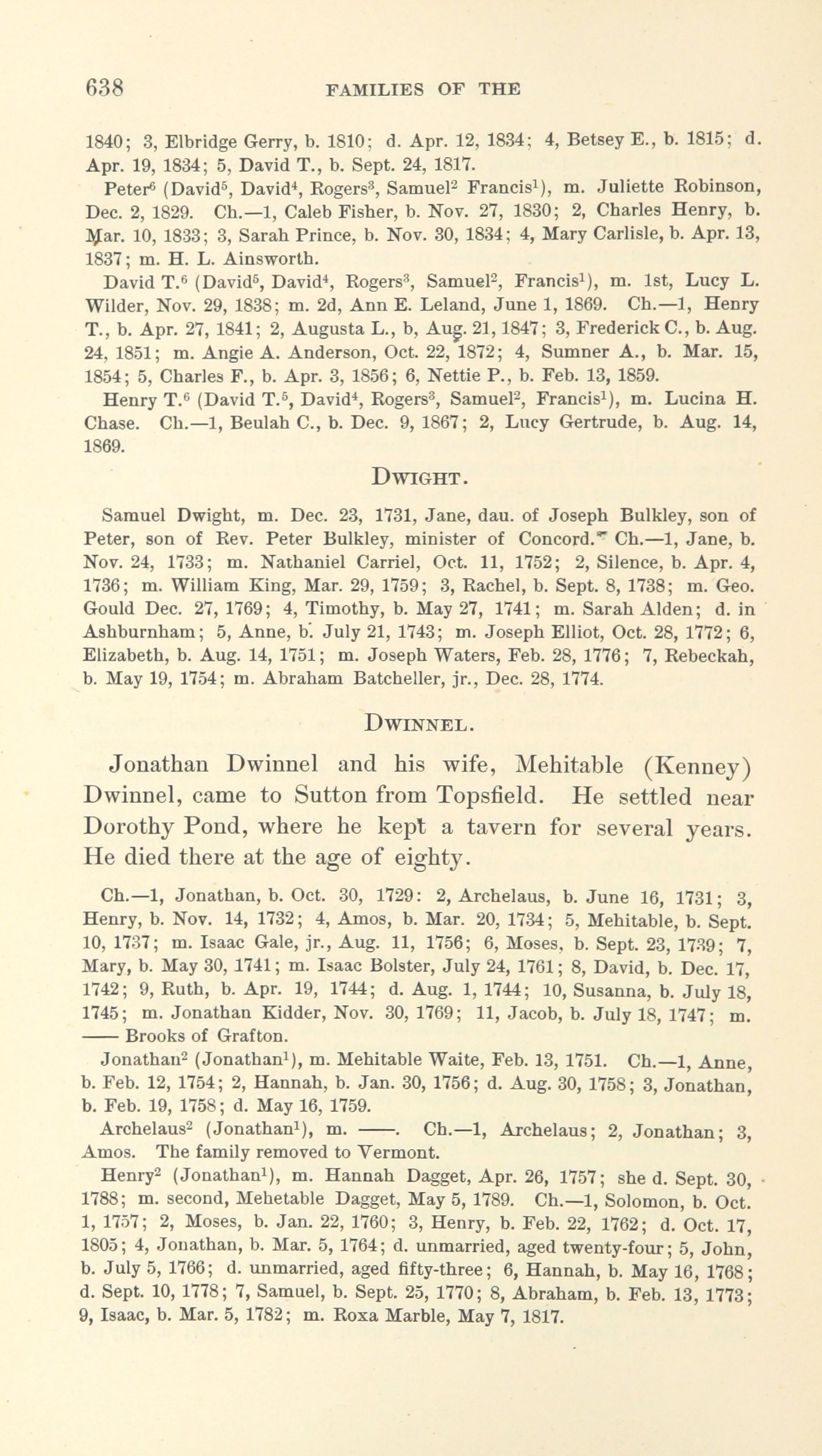 638 FAMILIES OF THE

1840; 3, Elbridge Gerry, b. 1810; d. Apr. 12, 1834; 4, Betsey E., b. 1815; d. Apr. 19, 1834; 5, David T., b. Sept. 24, 1817.

Peter$^6$ (David$^5$, David$^4$, Rogers$^3$, Samuel$^2$ Francis$^1$), m. Juliette Robinson, Dec. 2, 1829. Ch.—1, Caleb Fisher, b. Nov. 27, 1830; 2, Charles Henry, b. Mar. 10, 1833; 3, Sarah Prince, b. Nov. 30, 1834; 4, Mary Carlisle, b. Apr. 13, 1837; m. H. L. Ainsworth.

David T.$^6$ (David$^5$, David$^4$, Rogers$^3$, Samuel$^2$, Francis$^1$), m. 1st, Lucy L. Wilder, Nov. 29, 1838; m. 2d, Ann E. Leland, June 1, 1869. Ch.—1, Henry T., b. Apr. 27, 1841; 2, Augusta L., b, Aug. 21, 1847; 3, Frederick C., b. Aug. 24, 1851; m. Angie A. Anderson, Oct. 22, 1872; 4, Sumner A., b. Mar. 15, 1854; 5, Charles F., b. Apr. 3, 1856; 6, Nettie P., b. Feb. 13, 1859.

Henry T.$^6$ (David T.$^5$, David$^4$, Rogers$^3$, Samuel$^2$, Francis$^1$), m. Lucina H. Chase. Ch.—1, Beulah C., b. Dec. 9, 1867; 2, Lucy Gertrude, b. Aug. 14, 1869.

DWIGHT.

Samuel Dwight, m. Dec. 23, 1731, Jane, dau. of Joseph Bulkley, son of Peter, son of Rev. Peter Bulkley, minister of Concord. Ch.—1, Jane, b. Nov. 24, 1733; m. Nathaniel Carriel, Oct. 11, 1752; 2, Silence, b. Apr. 4, 1736; m. William King, Mar. 29, 1759; 3, Rachel, b. Sept. 8, 1738; m. Geo. Gould Dec. 27, 1769; 4, Timothy, b. May 27, 1741; m. Sarah Alden; d. in Ashburnham; 5, Anne, b. July 21, 1743; m. Joseph Elliot, Oct. 28, 1772; 6, Elizabeth, b. Aug. 14, 1751; m. Joseph Waters, Feb. 28, 1776; 7, Rebeckah, b. May 19, 1754; m. Abraham Batcheller, jr., Dec. 28, 1774.

DWINNEL.

Jonathan Dwinnel and his wife, Mehitable (Kenney) Dwinnel, came to Sutton from Topsfield. He settled near Dorothy Pond, where he kept a tavern for several years. He died there at the age of eighty.

Ch.—1, Jonathan, b. Oct. 30, 1729: 2, Archelaus, b. June 16, 1731; 3, Henry, b. Nov. 14, 1732; 4, Amos, b. Mar. 20, 1734; 5, Mehitable, b. Sept. 10, 1737; m. Isaac Gale, jr., Aug. 11, 1756; 6, Moses, b. Sept. 23, 1739; 7, Mary, b. May 30, 1741; m. Isaac Bolster, July 24, 1761; 8, David, b. Dec. 17, 1742; 9, Ruth, b. Apr. 19, 1744; d. Aug. 1, 1744; 10, Susanna, b. July 18, 1745; m. Jonathan Kidder, Nov. 30, 1769; 11, Jacob, b. July 18, 1747; m. —— Brooks of Grafton.

Jonathan$^2$ (Jonathan$^1$), m. Mehitable Waite, Feb. 13, 1751. Ch.—1, Anne, b. Feb. 12, 1754; 2, Hannah, b. Jan. 30, 1756; d. Aug. 30, 1758; 3, Jonathan, b. Feb. 19, 1758; d. May 16, 1759.

Archelaus$^2$ (Jonathan$^1$), m. ——. Ch.—1, Archelaus; 2, Jonathan; 3, Amos. The family removed to Vermont.

Henry$^2$ (Jonathan$^1$), m. Hannah Dagget, Apr. 26, 1757; she d. Sept. 30, 1788; m. second, Mehetable Dagget, May 5, 1789. Ch.—1, Solomon, b. Oct. 1, 1757; 2, Moses, b. Jan. 22, 1760; 3, Henry, b. Feb. 22, 1762; d. Oct. 17, 1805; 4, Jonathan, b. Mar. 5, 1764; d. unmarried, aged twenty-four; 5, John, b. July 5, 1766; d. unmarried, aged fifty-three; 6, Hannah, b. May 16, 1768; d. Sept. 10, 1778; 7, Samuel, b. Sept. 25, 1770; 8, Abraham, b. Feb. 13, 1773; 9, Isaac, b. Mar. 5, 1782; m. Roxa Marble, May 7, 1817.